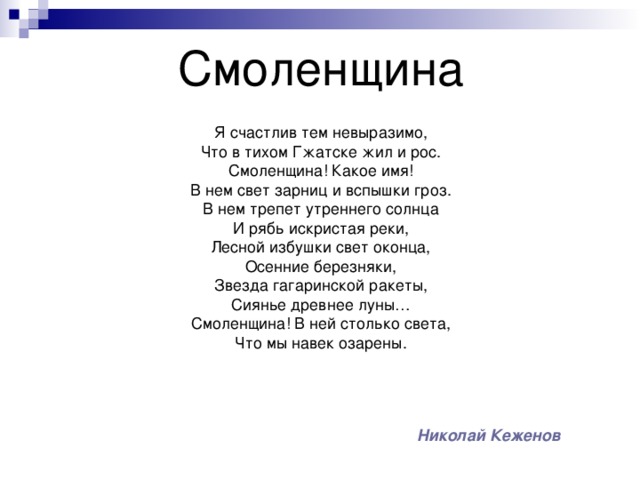 Смоленщина

Я счастлив тем невыразимо,
Что в тихом Гжатске жил и рос.
Смоленщина! Какое имя!
В нем свет зарниц и вспышки гроз.
В нем трепет утреннего солнца
И рябь искристая реки,
Лесной избушки свет оконца,
Осенние березняки,
Звезда гагаринской ракеты,
Сиянье древнее луны…
Смоленщина! В ней столько света,
Что мы навек озарены.

Николай Кеженов